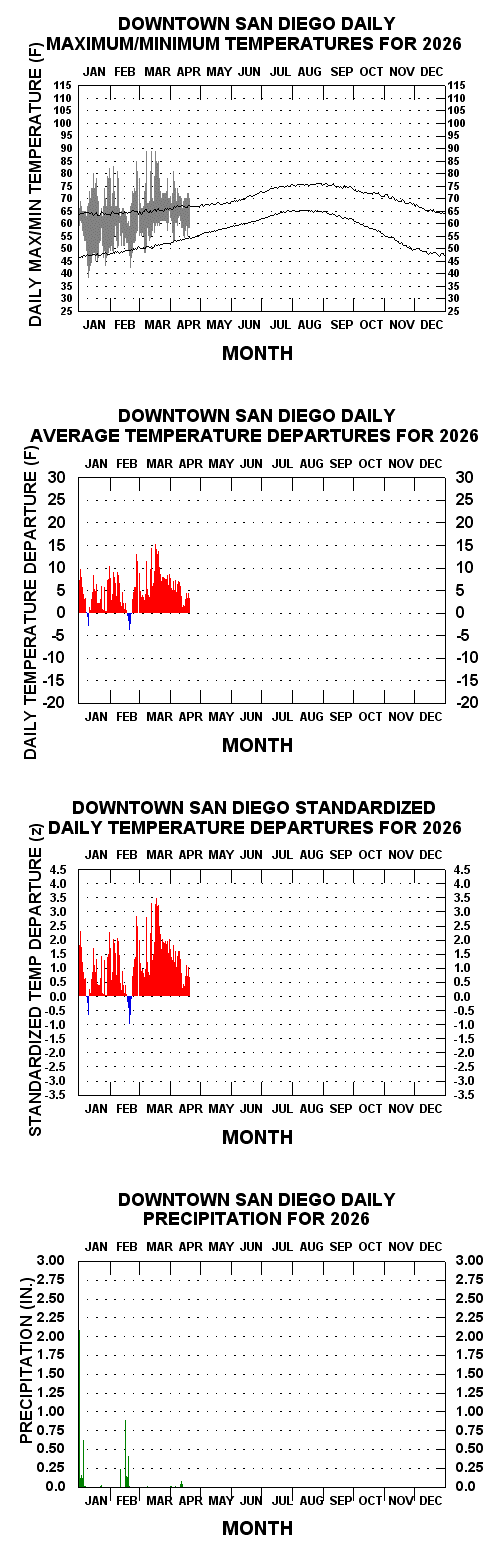 DOWNTOWN SAN DIEGO DAILY
MAXIMUM/MINIMUM TEMPERATURES FOR 2026

JAN FEB MAR APR MAY JUN JUL AUG SEP OCT NOV DEC

DAILY MAX/MIN TEMPERATURE (F)

115 110 105 100 95 90 85 80 75 70 65 60 55 50 45 40 35 30 25

115 110 105 100 95 90 85 80 75 70 65 60 55 50 45 40 35 30 25

JAN FEB MAR APR MAY JUN JUL AUG SEP OCT NOV DEC

MONTH

DOWNTOWN SAN DIEGO DAILY
AVERAGE TEMPERATURE DEPARTURES FOR 2026

JAN FEB MAR APR MAY JUN JUL AUG SEP OCT NOV DEC

DAILY TEMPERATURE DEPARTURE (F)

30 25 20 15 10 5 0 -5 -10 -15 -20

30 25 20 15 10 5 0 -5 -10 -15 -20

JAN FEB MAR APR MAY JUN JUL AUG SEP OCT NOV DEC

MONTH

DOWNTOWN SAN DIEGO STANDARDIZED
DAILY TEMPERATURE DEPARTURES FOR 2026

JAN FEB MAR APR MAY JUN JUL AUG SEP OCT NOV DEC

STANDARDIZED TEMP DEPARTURE (z)

4.5 4.0 3.5 3.0 2.5 2.0 1.5 1.0 0.5 0.0 -0.5 -1.0 -1.5 -2.0 -2.5 -3.0 -3.5

4.5 4.0 3.5 3.0 2.5 2.0 1.5 1.0 0.5 0.0 -0.5 -1.0 -1.5 -2.0 -2.5 -3.0 -3.5

JAN FEB MAR APR MAY JUN JUL AUG SEP OCT NOV DEC

MONTH

DOWNTOWN SAN DIEGO DAILY
PRECIPITATION FOR 2026

JAN FEB MAR APR MAY JUN JUL AUG SEP OCT NOV DEC

PRECIPITATION (IN.)

3.00 2.75 2.50 2.25 2.00 1.75 1.50 1.25 1.00 0.75 0.50 0.25 0.0

3.00 2.75 2.50 2.25 2.00 1.75 1.50 1.25 1.00 0.75 0.50 0.25 0.0

JAN FEB MAR APR MAY JUN JUL AUG SEP OCT NOV DEC

MONTH